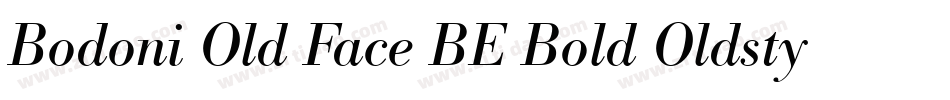 Bodoni Old Face BE Bold Oldsty